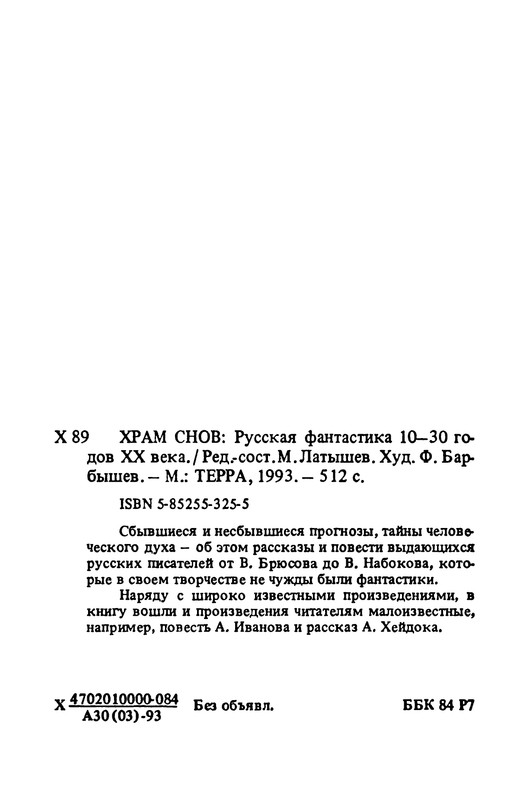 Х 89 ХРАМ СНОВ: Русская фантастика 10–30 годов XX века. / Ред.-сост. М. Латышев. Худ. Ф. Барбышев. – М.: ТЕРРА, 1993. – 512 с.

ISBN 5-85255-325-5

Сбывшиеся и несбывшиеся прогнозы, тайны человеческого духа – об этом рассказы и повести выдающихся русских писателей от В. Брюсова до В. Набокова, которые в своем творчестве не чужды были фантастики.

Наряду с широко известными произведениями, в книгу вошли и произведения читателям малоизвестные, например, повесть А. Иванова и рассказ А. Хейдока.

Х $\frac{4702010000-084}{А30(03)-93}$ Без объявл. ББК 84 Р7